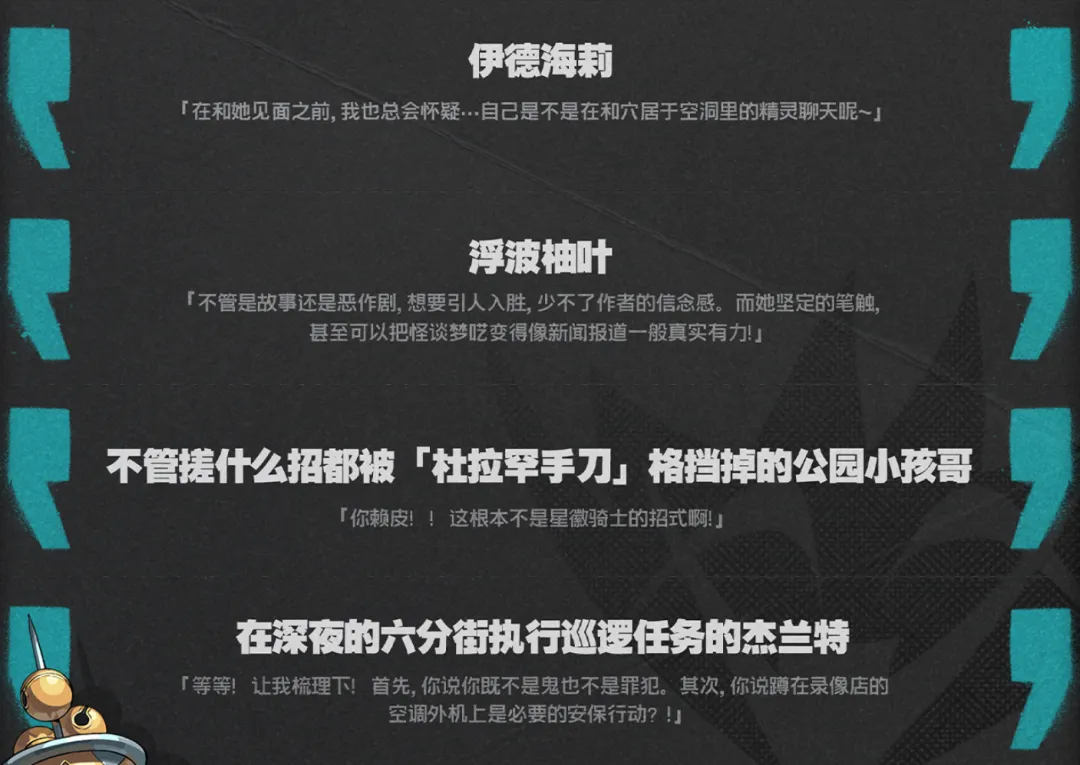 伊德海莉

「在和她见面之前，我也总会怀疑…自己是不是在和穴居于空洞里的精灵聊天呢~」

浮波柚叶

「不管是故事还是恶作剧，想要引人入胜，少不了作者的信念感。而她坚定的笔触，甚至可以把怪谈梦呓变得像新闻报道一般真实有力!」

不管搓什么招都被「杜拉罕手刀」格挡掉的公园小孩哥

「你赖皮！！这根本不是星徽骑士的招式啊!」

在深夜的六分街执行巡逻任务的杰兰特

「等等！让我梳理下！首先，你说你既不是鬼也不是罪犯。其次，你说蹲在录像店的空调外机上是必要的安保行动？!」